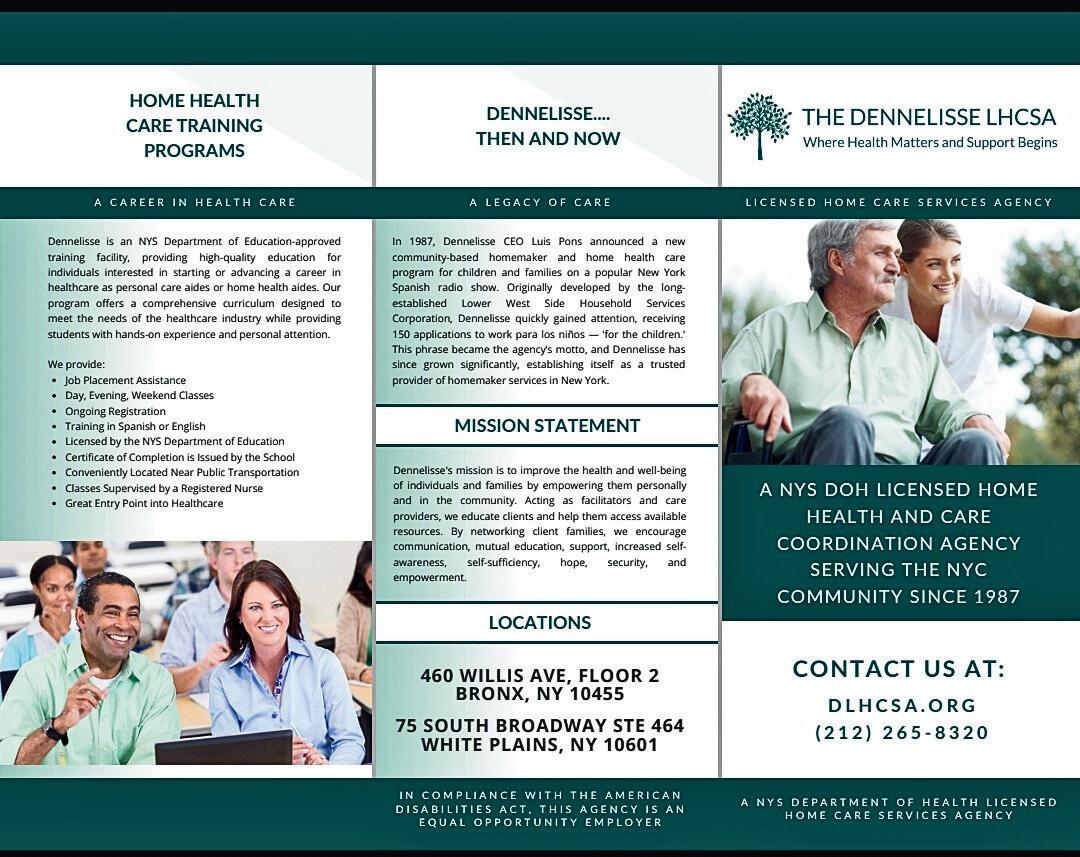 HOME HEALTH
CARE TRAINING
PROGRAMS

A CAREER IN HEALTH CARE

Dennelisse is an NYS Department of Education-approved training facility, providing high-quality education for individuals interested in starting or advancing a career in healthcare as personal care aides or home health aides. Our program offers a comprehensive curriculum designed to meet the needs of the healthcare industry while providing students with hands-on experience and personal attention.

We provide:
• Job Placement Assistance
• Day, Evening, Weekend Classes
• Ongoing Registration
• Training in Spanish or English
• Licensed by the NYS Department of Education
• Certificate of Completion is Issued by the School
• Conveniently Located Near Public Transportation
• Classes Supervised by a Registered Nurse
• Great Entry Point into Healthcare

DENNELISSE....
THEN AND NOW

A LEGACY OF CARE

In 1987, Dennelisse CEO Luis Pons announced a new community-based homemaker and home health care program for children and families on a popular New York Spanish radio show. Originally developed by the long-established Lower West Side Household Services Corporation, Dennelisse quickly gained attention, receiving 150 applications to work para los niños — 'for the children.' This phrase became the agency's motto, and Dennelisse has since grown significantly, establishing itself as a trusted provider of homemaker services in New York.

MISSION STATEMENT

Dennelisse's mission is to improve the health and well-being of individuals and families by empowering them personally and in the community. Acting as facilitators and care providers, we educate clients and help them access available resources. By networking client families, we encourage communication, mutual education, support, increased self-awareness, self-sufficiency, hope, security, and empowerment.

LOCATIONS

460 WILLIS AVE, FLOOR 2
BRONX, NY 10455

75 SOUTH BROADWAY STE 464
WHITE PLAINS, NY 10601

IN COMPLIANCE WITH THE AMERICAN DISABILITIES ACT, THIS AGENCY IS AN EQUAL OPPORTUNITY EMPLOYER

THE DENNELISSE LHCSA
Where Health Matters and Support Begins

LICENSED HOME CARE SERVICES AGENCY

A NYS DOH LICENSED HOME HEALTH AND CARE COORDINATION AGENCY SERVING THE NYC COMMUNITY SINCE 1987

CONTACT US AT:
DLHCSA.ORG
(212) 265-8320

A NYS DEPARTMENT OF HEALTH LICENSED HOME CARE SERVICES AGENCY